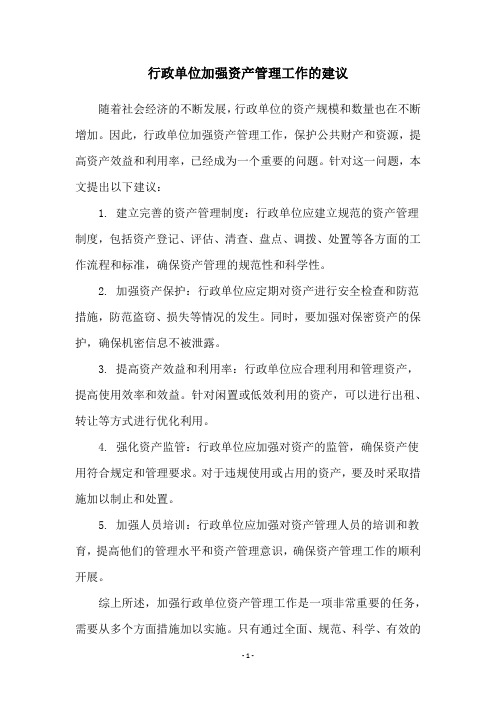 行政单位加强资产管理工作的建议

随着社会经济的不断发展，行政单位的资产规模和数量也在不断增加。因此，行政单位加强资产管理工作，保护公共财产和资源，提高资产效益和利用率，已经成为一个重要的问题。针对这一问题，本文提出以下建议：

1. 建立完善的资产管理制度：行政单位应建立规范的资产管理制度，包括资产登记、评估、清查、盘点、调拨、处置等各方面的工作流程和标准，确保资产管理的规范性和科学性。

2. 加强资产保护：行政单位应定期对资产进行安全检查和防范措施，防范盗窃、损失等情况的发生。同时，要加强对保密资产的保护，确保机密信息不被泄露。

3. 提高资产效益和利用率：行政单位应合理利用和管理资产，提高使用效率和效益。针对闲置或低效利用的资产，可以进行出租、转让等方式进行优化利用。

4. 强化资产监管：行政单位应加强对资产的监管，确保资产使用符合规定和管理要求。对于违规使用或占用的资产，要及时采取措施加以制止和处置。

5. 加强人员培训：行政单位应加强对资产管理人员的培训和教育，提高他们的管理水平和资产管理意识，确保资产管理工作的顺利开展。

综上所述，加强行政单位资产管理工作是一项非常重要的任务，需要从多个方面措施加以实施。只有通过全面、规范、科学、有效的

- 1 -